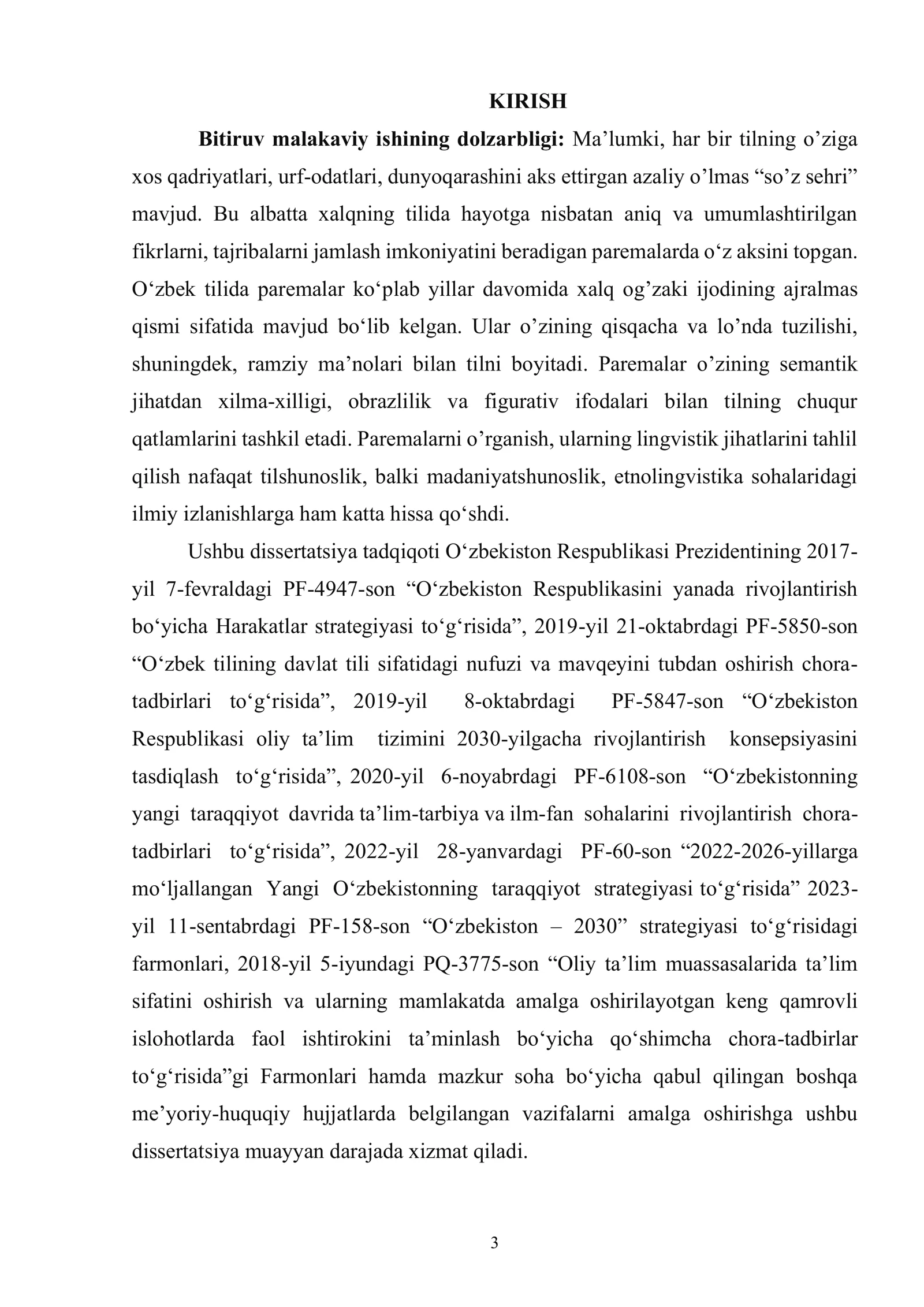 KIRISH

Bitiruv malakaviy ishining dolzarbligi: Ma'lumki, har bir tilning o'ziga xos qadriyatlari, urf-odatlari, dunyoqarashini aks ettirgan azaliy o'lmas "so'z sehri" mavjud. Bu albatta xalqning tilida hayotga nisbatan aniq va umumlashtirilgan fikrlarni, tajribalarni jamlash imkoniyatini beradigan paremalarda o'z aksini topgan. O'zbek tilida paremalar ko'plab yillar davomida xalq og'zaki ijodining ajralmas qismi sifatida mavjud bo'lib kelgan. Ular o'zining qisqacha va lo'nda tuzilishi, shuningdek, ramziy ma'nolari bilan tilni boyitadi. Paremalar o'zining semantik jihatdan xilma-xilligi, obrazlilik va figurativ ifodalari bilan tilning chuqur qatlamlarini tashkil etadi. Paremalarni o'rganish, ularning lingvistik jihatlarini tahlil qilish nafaqat tilshunoslik, balki madaniyatshunoslik, etnolingvistika sohalaridagi ilmiy izlanishlarga ham katta hissa qo'shdi.

Ushbu dissertatsiya tadqiqoti O'zbekiston Respublikasi Prezidentining 2017-yil 7-fevraldagi PF-4947-son "O'zbekiston Respublikasini yanada rivojlantirish bo'yicha Harakatlar strategiyasi to'g'risida", 2019-yil 21-oktabrdagi PF-5850-son "O'zbek tilining davlat tili sifatidagi nufuzi va mavqeyini tubdan oshirish chora-tadbirlari to'g'risida", 2019-yil 8-oktabrdagi PF-5847-son "O'zbekiston Respublikasi oliy ta'lim tizimini 2030-yilgacha rivojlantirish konsepsiyasini tasdiqlash to'g'risida", 2020-yil 6-noyabrdagi PF-6108-son "O'zbekistonning yangi taraqqiyot davrida ta'lim-tarbiya va ilm-fan sohalarini rivojlantirish chora-tadbirlari to'g'risida", 2022-yil 28-yanvardagi PF-60-son "2022-2026-yillarga mo'ljallangan Yangi O'zbekistonning taraqqiyot strategiyasi to'g'risida" 2023-yil 11-sentabrdagi PF-158-son "O'zbekiston – 2030" strategiyasi to'g'risidagi farmonlari, 2018-yil 5-iyundagi PQ-3775-son "Oliy ta'lim muassasalarida ta'lim sifatini oshirish va ularning mamlakatda amalga oshirilayotgan keng qamrovli islohotlarda faol ishtirokini ta'minlash bo'yicha qo'shimcha chora-tadbirlar to'g'risida"gi Farmonlari hamda mazkur soha bo'yicha qabul qilingan boshqa me'yoriy-huquqiy hujjatlarda belgilangan vazifalarni amalga oshirishga ushbu dissertatsiya muayyan darajada xizmat qiladi.

3